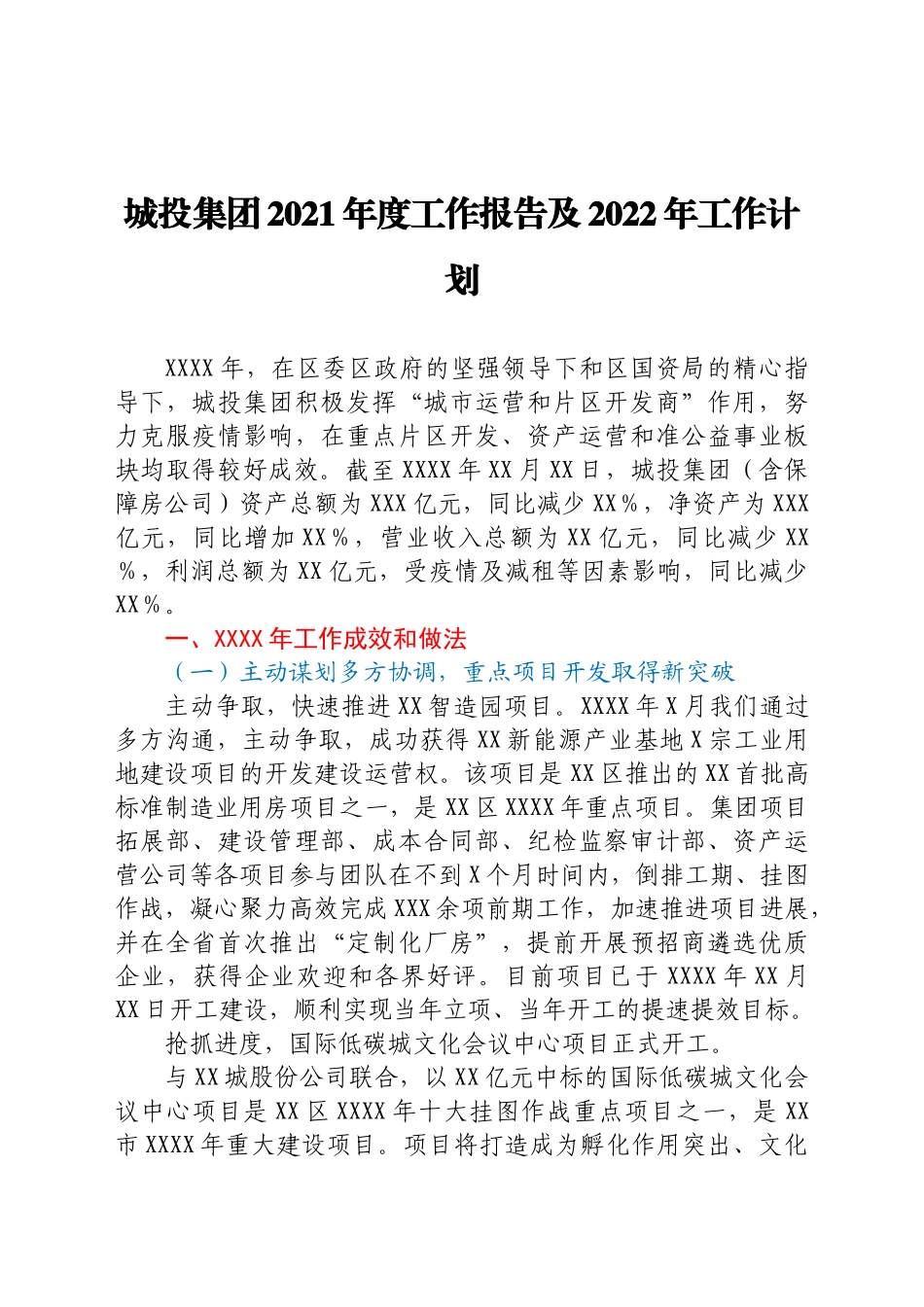 城投集团2021年度工作报告及2022年工作计划

XXXX年，在区委区政府的坚强领导下和区国资局的精心指导下，城投集团积极发挥“城市运营和片区开发商”作用，努力克服疫情影响，在重点片区开发、资产运营和准公益事业板块均取得较好成效。截至XXXX年XX月XX日，城投集团（含保障房公司）资产总额为XXX亿元，同比减少XX%，净资产为XXX亿元，同比增加XX%，营业收入总额为XX亿元，同比减少XX%，利润总额为XX亿元，受疫情及减租等因素影响，同比减少XX%。

一、XXXX年工作成效和做法

（一）主动谋划多方协调，重点项目开发取得新突破

主动争取，快速推进XX智造园项目。XXXX年X月我们通过多方沟通，主动争取，成功获得XX新能源产业基地X宗工业用地建设项目的开发建设运营权。该项目是XX区推出的XX首批高标准制造业用房项目之一，是XX区XXXX年重点项目。集团项目拓展部、建设管理部、成本合同部、纪检监察审计部、资产运营公司等各项目参与团队在不到X个月时间内，倒排工期、挂图作战，凝心聚力高效完成XXX余项前期工作，加速推进项目进展，并在全省首次推出“定制化厂房”，提前开展预招商遴选优质企业，获得企业欢迎和各界好评。目前项目已于XXXX年XX月XX日开工建设，顺利实现当年立项、当年开工的提速提效目标。

抢抓进度，国际低碳城文化会议中心项目正式开工。

与XX城股份公司联合，以XX亿元中标的国际低碳城文化会议中心项目是XX区XXXX年十大挂图作战重点项目之一，是XX市XXXX年重大建设项目。项目将打造成为孵化作用突出、文化